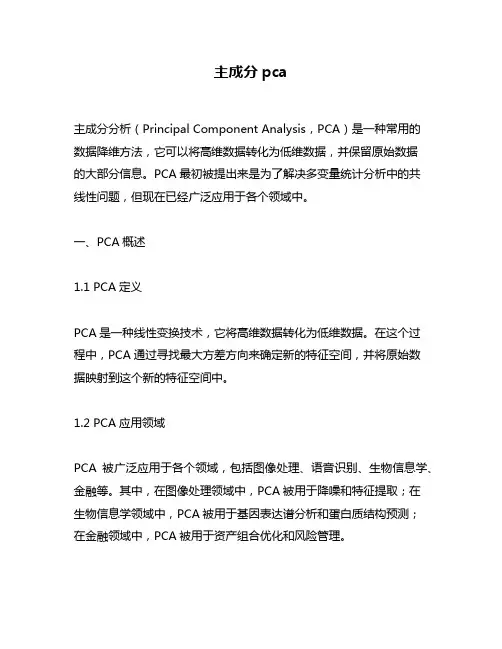 主成分 pca

主成分分析（Principal Component Analysis，PCA）是一种常用的数据降维方法，它可以将高维数据转化为低维数据，并保留原始数据的大部分信息。PCA 最初被提出来是为了解决多变量统计分析中的共线性问题，但现在已经广泛应用于各个领域中。

一、PCA 概述

1.1 PCA 定义

PCA 是一种线性变换技术，它将高维数据转化为低维数据。在这个过程中，PCA 通过寻找最大方差方向来确定新的特征空间，并将原始数据映射到这个新的特征空间中。

1.2 PCA 应用领域

PCA 被广泛应用于各个领域，包括图像处理、语音识别、生物信息学、金融等。其中，在图像处理领域中，PCA 被用于降噪和特征提取；在生物信息学领域中，PCA 被用于基因表达谱分析和蛋白质结构预测；在金融领域中，PCA 被用于资产组合优化和风险管理。